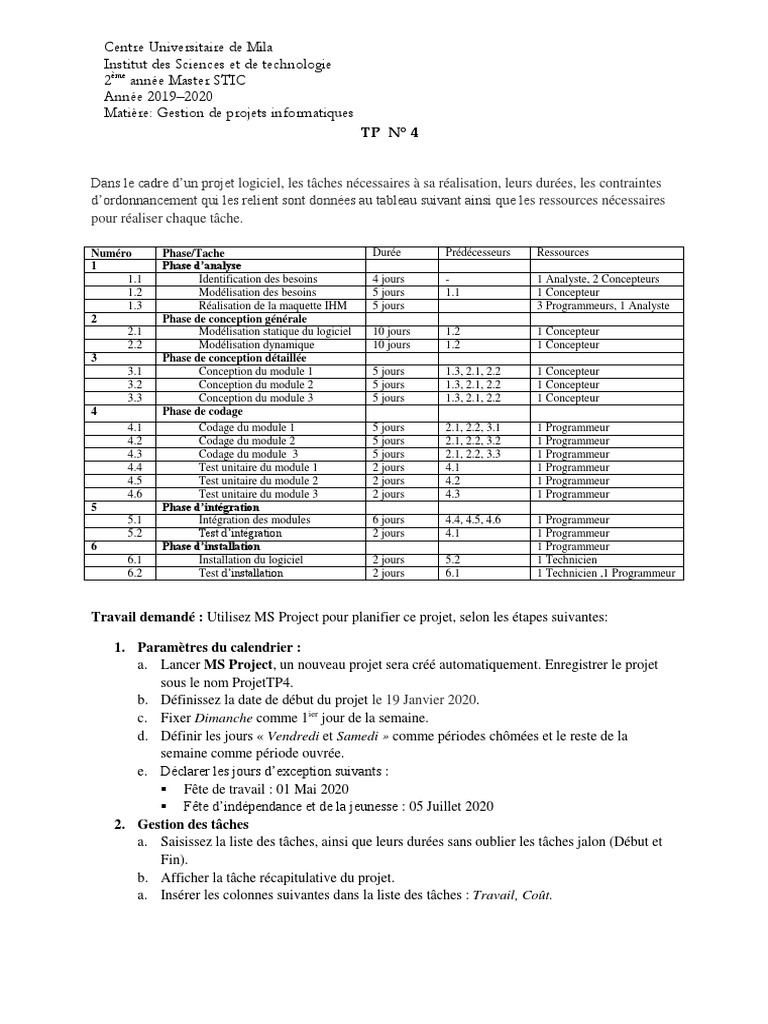 Centre Universitaire de Mila
Institut des Sciences et de technologie
2$^{ème}$ année Master STIC
Année 2019–2020
Matière: Gestion de projets informatiques

TP N° 4

Dans le cadre d'un projet logiciel, les tâches nécessaires à sa réalisation, leurs durées, les contraintes d'ordonnancement qui les relient sont données au tableau suivant ainsi que les ressources nécessaires pour réaliser chaque tâche.

| Numéro | Phase/Tache | Durée | Prédécesseurs | Ressources |
|---|---|---|---|---|
| 1 | Phase d'analyse | | | |
| 1.1 | Identification des besoins | 4 jours | - | 1 Analyste, 2 Concepteurs |
| 1.2 | Modélisation des besoins | 5 jours | 1.1 | 1 Concepteur |
| 1.3 | Réalisation de la maquette IHM | 5 jours | | 3 Programmeurs, 1 Analyste |
| 2 | Phase de conception générale | | | |
| 2.1 | Modélisation statique du logiciel | 10 jours | 1.2 | 1 Concepteur |
| 2.2 | Modélisation dynamique | 10 jours | 1.2 | 1 Concepteur |
| 3 | Phase de conception détaillée | | | |
| 3.1 | Conception du module 1 | 5 jours | 1.3, 2.1, 2.2 | 1 Concepteur |
| 3.2 | Conception du module 2 | 5 jours | 1.3, 2.1, 2.2 | 1 Concepteur |
| 3.3 | Conception du module 3 | 5 jours | 1.3, 2.1, 2.2 | 1 Concepteur |
| 4 | Phase de codage | | | |
| 4.1 | Codage du module 1 | 5 jours | 2.1, 2.2, 3.1 | 1 Programmeur |
| 4.2 | Codage du module 2 | 5 jours | 2.1, 2.2, 3.2 | 1 Programmeur |
| 4.3 | Codage du module 3 | 5 jours | 2.1, 2.2, 3.3 | 1 Programmeur |
| 4.4 | Test unitaire du module 1 | 2 jours | 4.1 | 1 Programmeur |
| 4.5 | Test unitaire du module 2 | 2 jours | 4.2 | 1 Programmeur |
| 4.6 | Test unitaire du module 3 | 2 jours | 4.3 | 1 Programmeur |
| 5 | Phase d'intégration | | | |
| 5.1 | Intégration des modules | 6 jours | 4.4, 4.5, 4.6 | 1 Programmeur |
| 5.2 | Test d'intégration | 2 jours | 4.1 | 1 Programmeur |
| 6 | Phase d'installation | | | 1 Programmeur |
| 6.1 | Installation du logiciel | 2 jours | 5.2 | 1 Technicien |
| 6.2 | Test d'installation | 2 jours | 6.1 | 1 Technicien ,1 Programmeur |

Travail demandé : Utilisez MS Project pour planifier ce projet, selon les étapes suivantes:

1. Paramètres du calendrier :
a. Lancer MS Project, un nouveau projet sera créé automatiquement. Enregistrer le projet sous le nom ProjetTP4.
b. Définissez la date de début du projet le 19 Janvier 2020.
c. Fixer Dimanche comme 1$^{ier}$ jour de la semaine.
d. Définir les jours « Vendredi et Samedi » comme périodes chômées et le reste de la semaine comme période ouvrée.
e. Déclarer les jours d'exception suivants :
▪ Fête de travail : 01 Mai 2020
▪ Fête d'indépendance et de la jeunesse : 05 Juillet 2020
2. Gestion des tâches
a. Saisissez la liste des tâches, ainsi que leurs durées sans oublier les tâches jalon (Début et Fin).
b. Afficher la tâche récapitulative du projet.
a. Insérer les colonnes suivantes dans la liste des tâches : Travail, Coût.